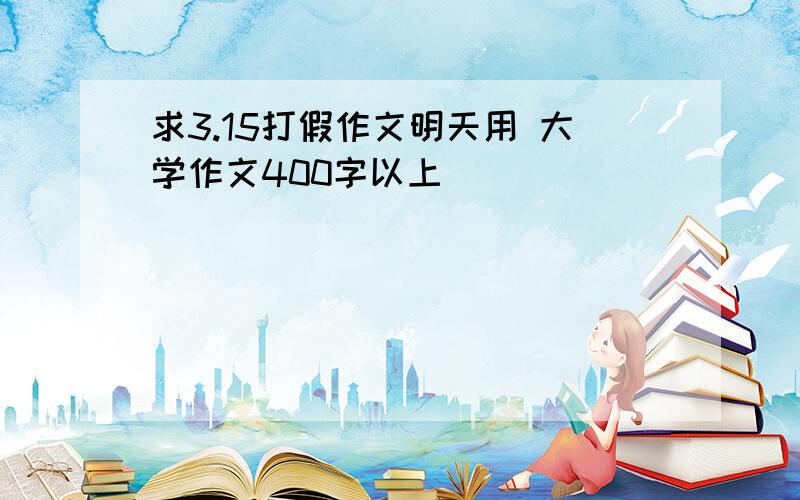 求3.15打假作文明天用 大学作文400字以上